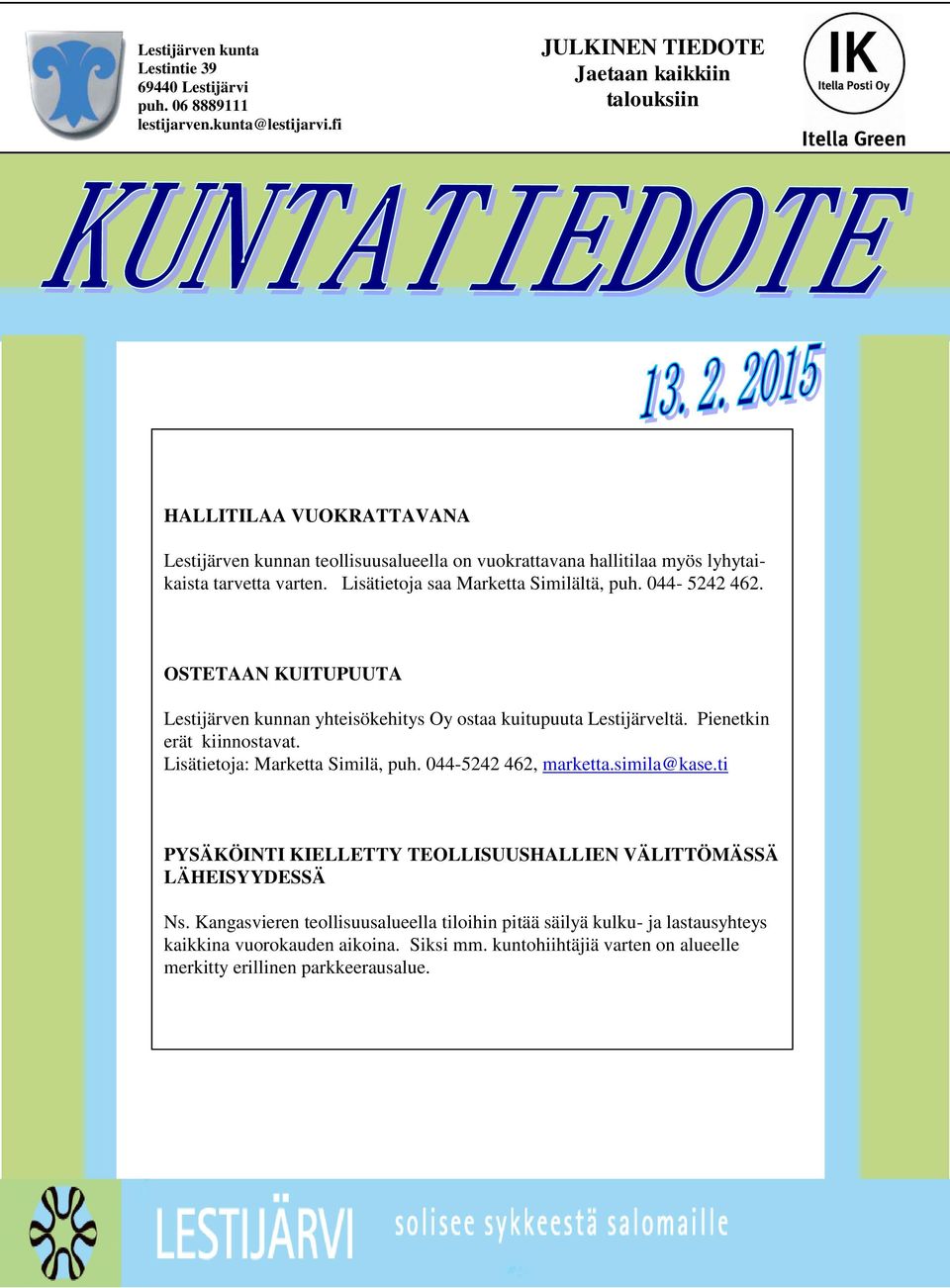 Lestijärven kunta
Lestintie 39
69440 Lestijärvi
puh. 06 8889111
lestijarven.kunta@lestijarvi.fi

JULKINEN TIEDOTE
Jaetaan kaikkiin talouksiin

IK
Itella Posti Oy
Itella Green

KUNTATIEDOTE

13. 2. 2015

HALLITILAA VUOKRATTAVANA

Lestijärven kunnan teollisuusalueella on vuokrattavana hallitilaa myös lyhytaikaista tarvetta varten. Lisätietoja saa Marketta Similältä, puh. 044- 5242 462.

OSTETAAN KUITUPUUTA

Lestijärven kunnan yhteisökehitys Oy ostaa kuitupuuta Lestijärveltä. Pienetkin erät kiinnostavat.
Lisätietoja: Marketta Similä, puh. 044-5242 462, marketta.simila@kase.ti

PYSÄKÖINTI KIELLETTY TEOLLISUUSHALLIEN VÄLITTÖMÄSSÄ LÄHEISYYDESSÄ

Ns. Kangasvieren teollisuusalueella tiloihin pitää säilyä kulku- ja lastausyhteys kaikkina vuorokauden aikoina. Siksi mm. kuntohiihtäjiä varten on alueelle merkitty erillinen parkkeerausalue.

LESTIJÄRVI solisee sykkeestä salomaille